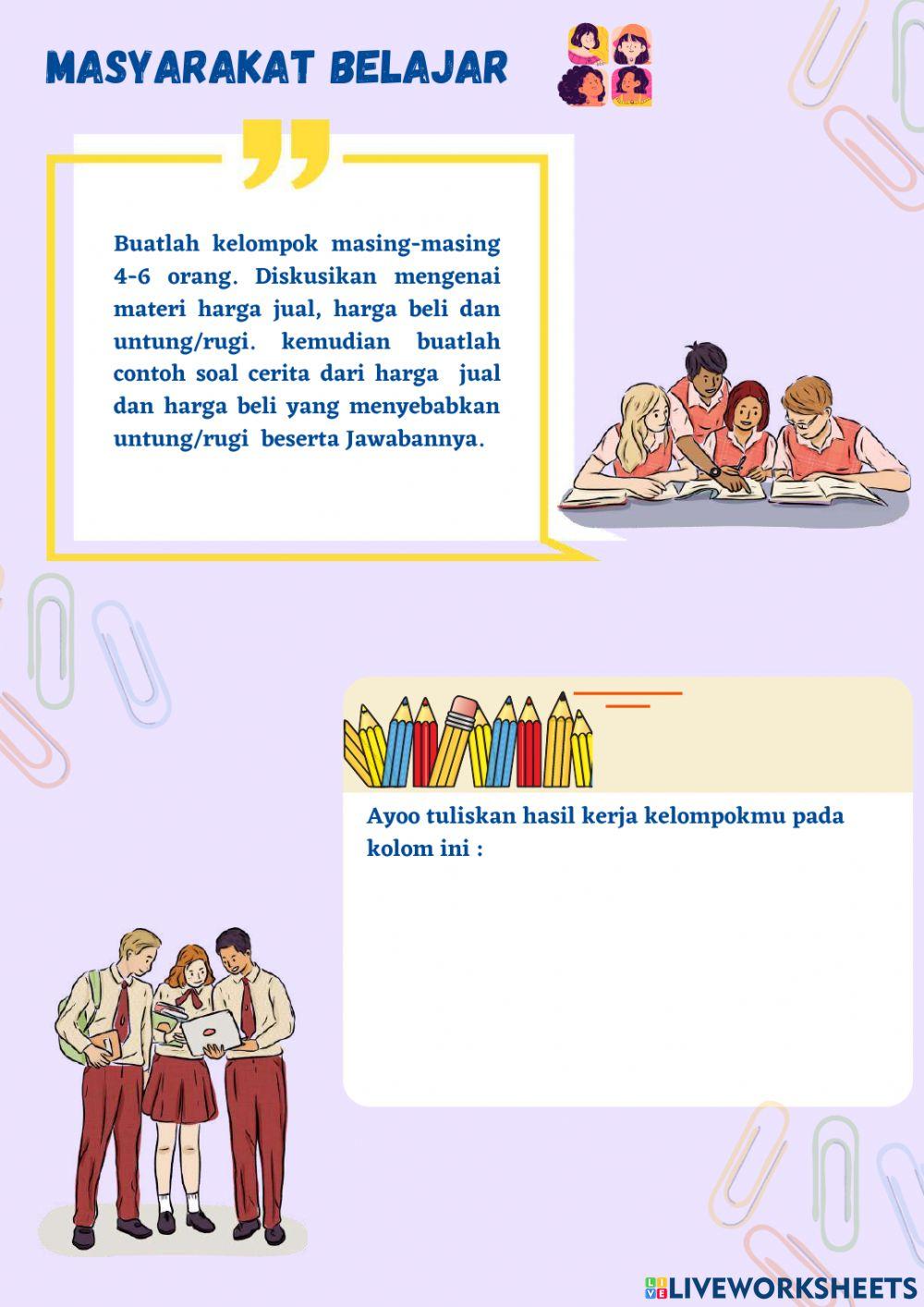 MASYARAKAT BELAJAR

Buatlah kelompok masing-masing 4-6 orang. Diskusikan mengenai materi harga jual, harga beli dan untung/rugi. kemudian buatlah contoh soal cerita dari harga jual dan harga beli yang menyebabkan untung/rugi beserta Jawabannya.

Ayoo tuliskan hasil kerja kelompokmu pada kolom ini :

LIVEWORKSHEETS